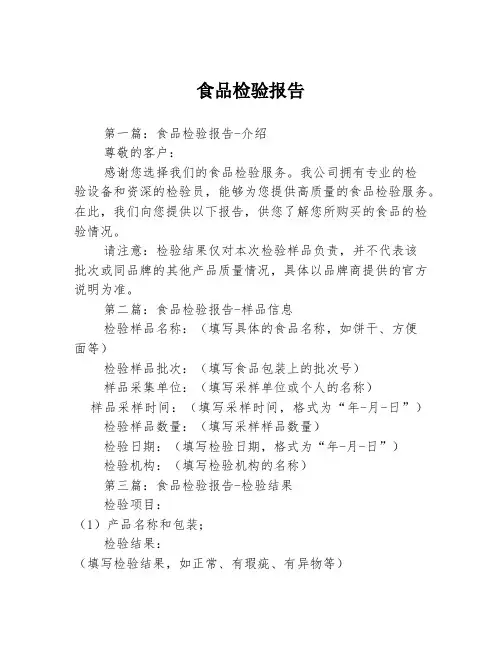 食品检验报告

第一篇：食品检验报告-介绍

尊敬的客户：

感谢您选择我们的食品检验服务。我公司拥有专业的检验设备和资深的检验员，能够为您提供高质量的食品检验服务。在此，我们向您提供以下报告，供您了解您所购买的食品的检验情况。

请注意：检验结果仅对本次检验样品负责，并不代表该批次或同品牌的其他产品质量情况，具体以品牌商提供的官方说明为准。

第二篇：食品检验报告-样品信息

检验样品名称：（填写具体的食品名称，如饼干、方便面等）

检验样品批次：（填写食品包装上的批次号）

样品采集单位：（填写采样单位或个人的名称）

样品采样时间：（填写采样时间，格式为“年-月-日”）

检验样品数量：（填写采样样品数量）

检验日期：（填写检验日期，格式为“年-月-日”）

检验机构：（填写检验机构的名称）

第三篇：食品检验报告-检验结果

检验项目：

（1）产品名称和包装；

检验结果：

（填写检验结果，如正常、有瑕疵、有异物等）